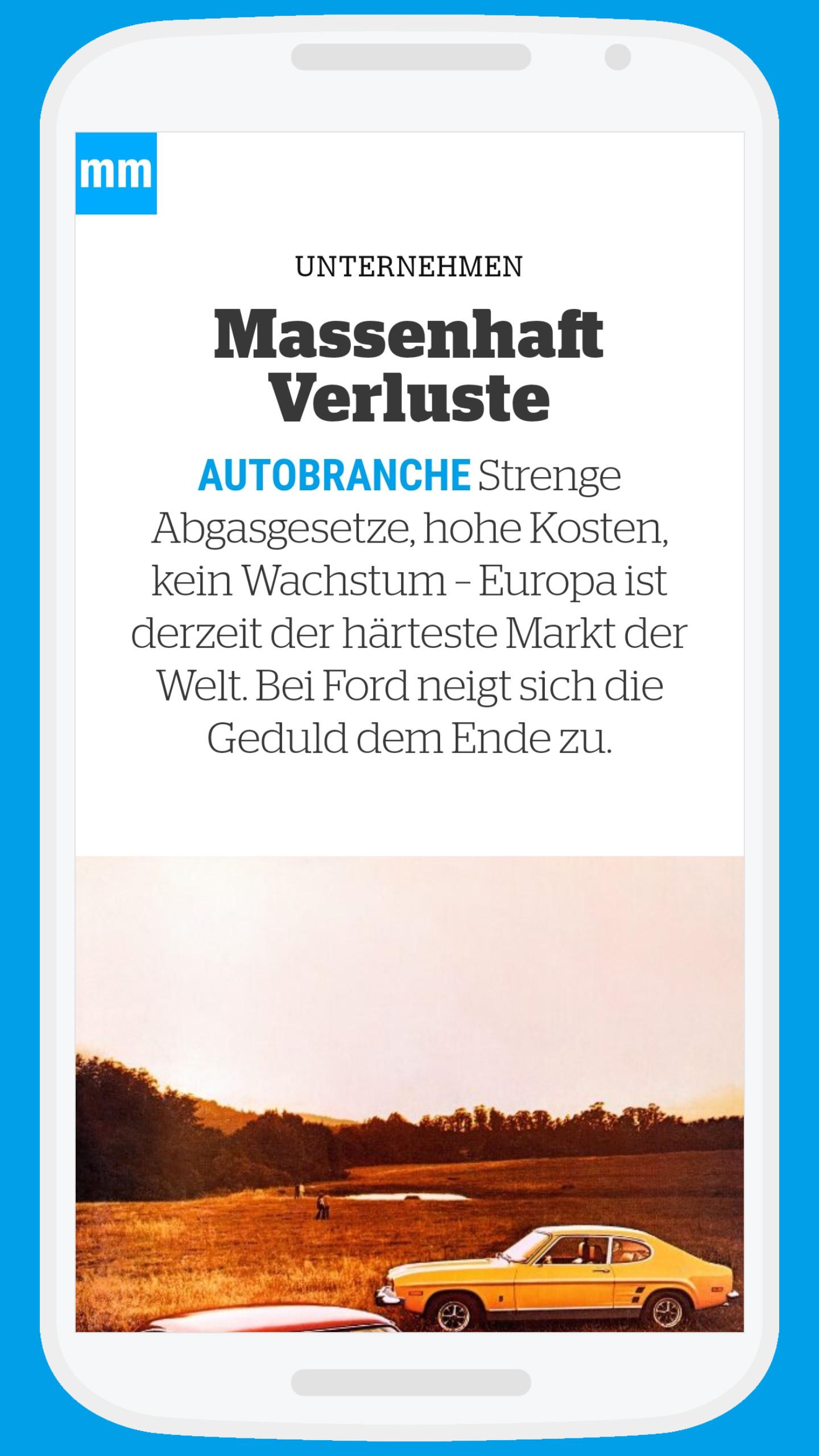 mm

UNTERNEHMEN

Massenhaft Verluste

AUTOBRANCHE Strenge Abgasgesetze, hohe Kosten, kein Wachstum – Europa ist derzeit der härteste Markt der Welt. Bei Ford neigt sich die Geduld dem Ende zu.